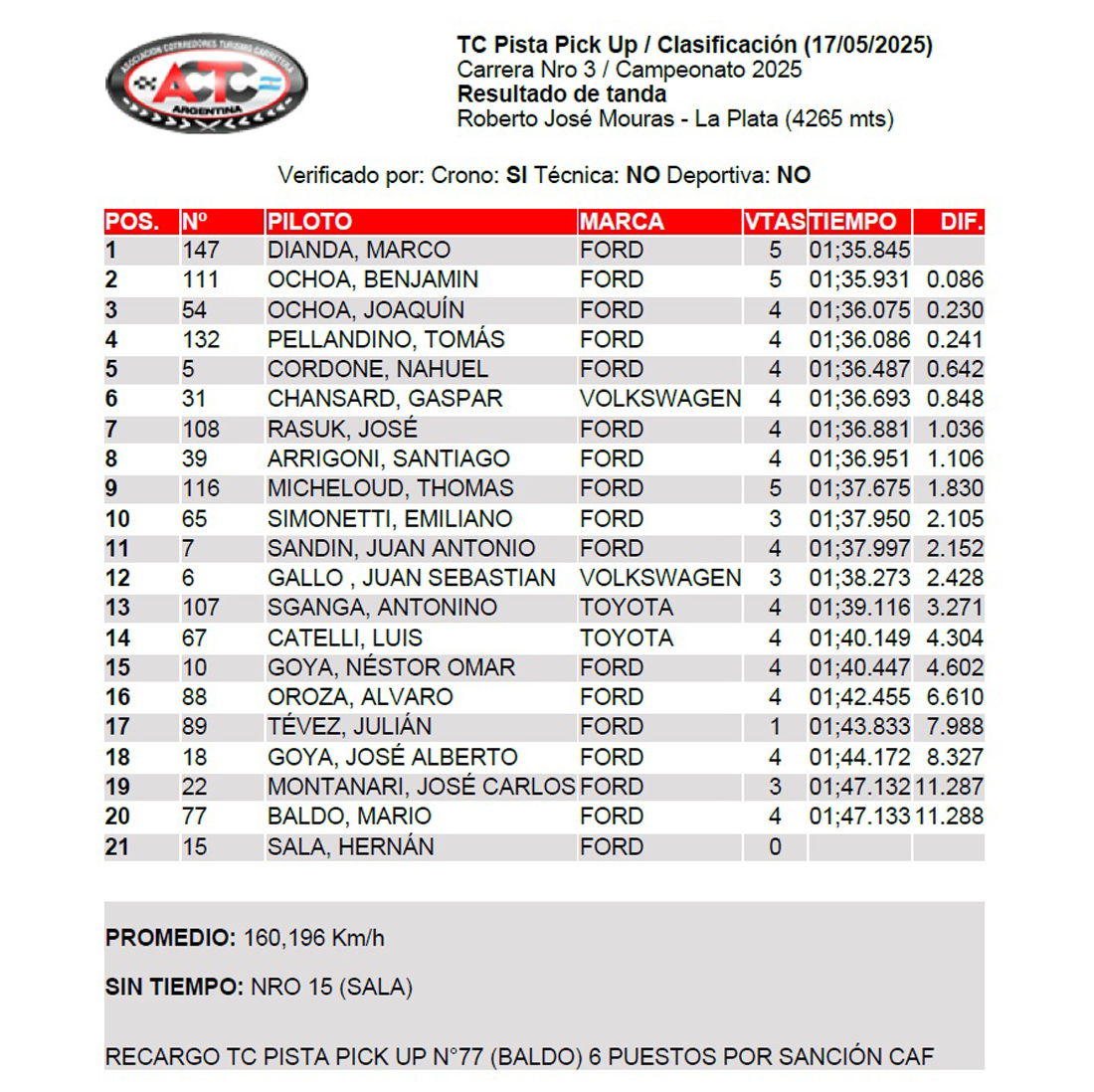 ASOCIACION CORREDORES TURISMO CARRETERA
ACTC
ARGENTINA

TC Pista Pick Up / Clasificación (17/05/2025)
Carrera Nro 3 / Campeonato 2025
Resultado de tanda
Roberto José Mouras - La Plata (4265 mts)

Verificado por: Crono: SI Técnica: NO Deportiva: NO

| POS. | Nº | PILOTO | MARCA | VTAS | TIEMPO | DIF. |
|---|---|---|---|---|---|---|
| 1 | 147 | DIANDA, MARCO | FORD | 5 | 01;35.845 | |
| 2 | 111 | OCHOA, BENJAMIN | FORD | 5 | 01;35.931 | 0.086 |
| 3 | 54 | OCHOA, JOAQUÍN | FORD | 4 | 01;36.075 | 0.230 |
| 4 | 132 | PELLANDINO, TOMÁS | FORD | 4 | 01;36.086 | 0.241 |
| 5 | 5 | CORDONE, NAHUEL | FORD | 4 | 01;36.487 | 0.642 |
| 6 | 31 | CHANSARD, GASPAR | VOLKSWAGEN | 4 | 01;36.693 | 0.848 |
| 7 | 108 | RASUK, JOSÉ | FORD | 4 | 01;36.881 | 1.036 |
| 8 | 39 | ARRIGONI, SANTIAGO | FORD | 4 | 01;36.951 | 1.106 |
| 9 | 116 | MICHELOUD, THOMAS | FORD | 5 | 01;37.675 | 1.830 |
| 10 | 65 | SIMONETTI, EMILIANO | FORD | 3 | 01;37.950 | 2.105 |
| 11 | 7 | SANDIN, JUAN ANTONIO | FORD | 4 | 01;37.997 | 2.152 |
| 12 | 6 | GALLO , JUAN SEBASTIAN | VOLKSWAGEN | 3 | 01;38.273 | 2.428 |
| 13 | 107 | SGANGA, ANTONINO | TOYOTA | 4 | 01;39.116 | 3.271 |
| 14 | 67 | CATELLI, LUIS | TOYOTA | 4 | 01;40.149 | 4.304 |
| 15 | 10 | GOYA, NÉSTOR OMAR | FORD | 4 | 01;40.447 | 4.602 |
| 16 | 88 | OROZA, ALVARO | FORD | 4 | 01;42.455 | 6.610 |
| 17 | 89 | TÉVEZ, JULIÁN | FORD | 1 | 01;43.833 | 7.988 |
| 18 | 18 | GOYA, JOSÉ ALBERTO | FORD | 4 | 01;44.172 | 8.327 |
| 19 | 22 | MONTANARI, JOSÉ CARLOS | FORD | 3 | 01;47.132 | 11.287 |
| 20 | 77 | BALDO, MARIO | FORD | 4 | 01;47.133 | 11.288 |
| 21 | 15 | SALA, HERNÁN | FORD | 0 | | |

PROMEDIO: 160,196 Km/h

SIN TIEMPO: NRO 15 (SALA)

RECARGO TC PISTA PICK UP N°77 (BALDO) 6 PUESTOS POR SANCIÓN CAF